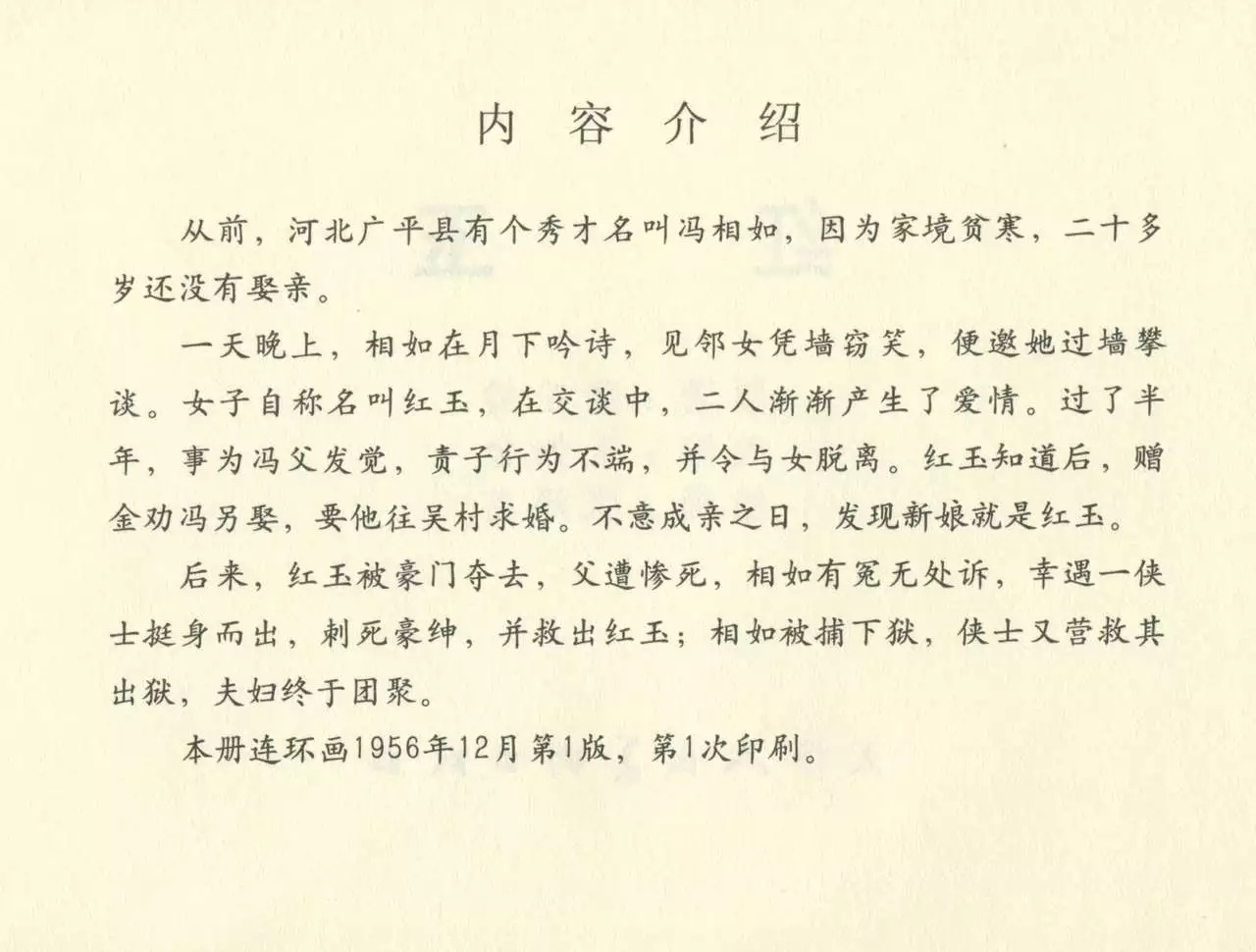 内 容 介 绍

从前，河北广平县有个秀才名叫冯相如，因为家境贫寒，二十多岁还没有娶亲。

一天晚上，相如在月下吟诗，见邻女凭墙窃笑，便邀她过墙攀谈。女子自称名叫红玉，在交谈中，二人渐渐产生了爱情。过了半年，事为冯父发觉，责子行为不端，并令与女脱离。红玉知道后，赠金劝冯另娶，要他往吴村求婚。不意成亲之日，发现新娘就是红玉。

后来，红玉被豪门夺去，父遭惨死，相如有冤无处诉，幸遇一侠士挺身而出，刺死豪绅，并救出红玉；相如被捕下狱，侠士又营救其出狱，夫妇终于团聚。

本册连环画1956年12月第1版，第1次印刷。